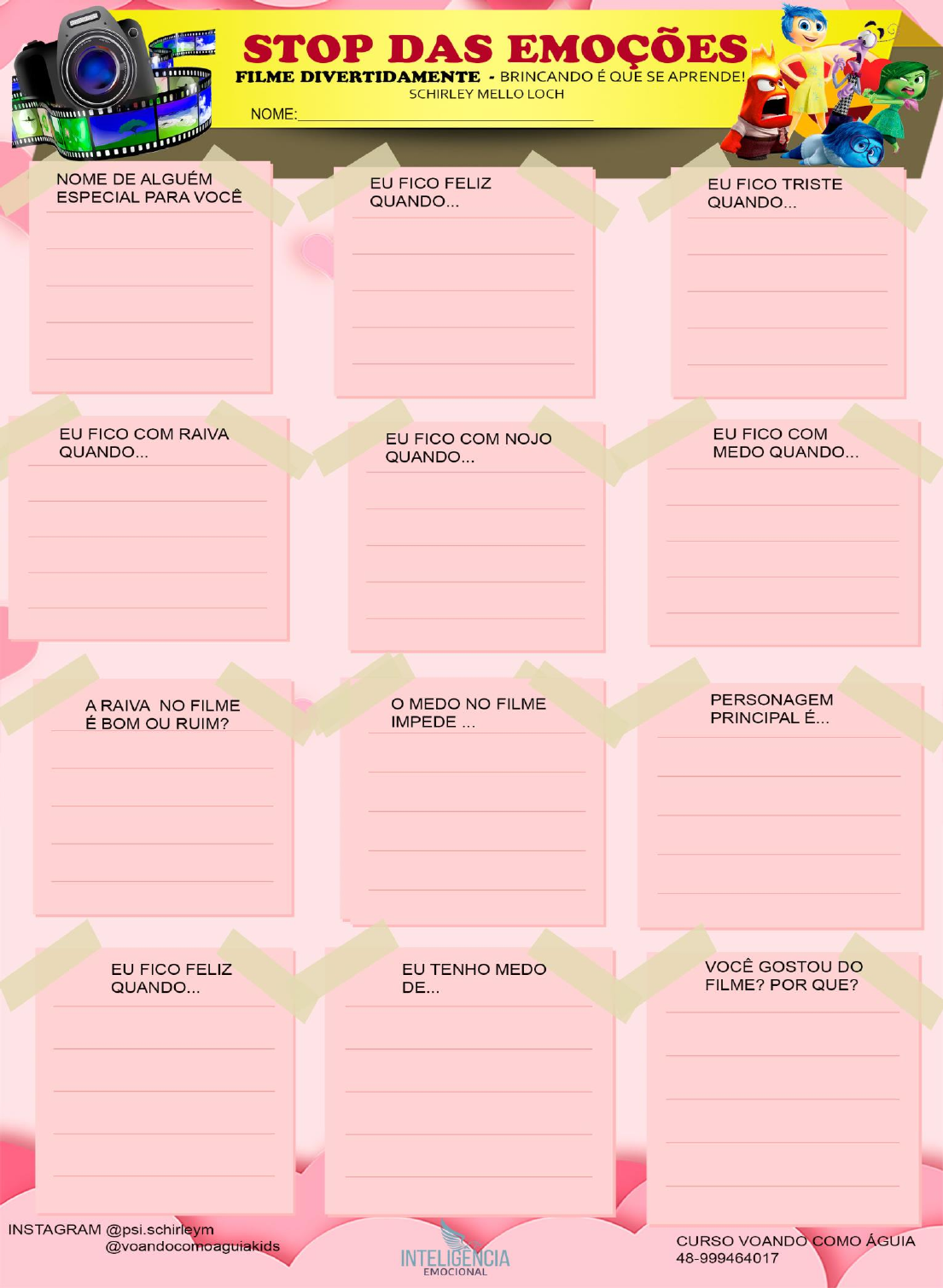 STOP DAS EMOÇÕES
FILME DIVERTIDAMENTE - BRINCANDO É QUE SE APRENDE!
SCHIRLEY MELLO LOCH
NOME:____

NOME DE ALGUÉM ESPECIAL PARA VOCÊ

EU FICO FELIZ QUANDO...

EU FICO TRISTE QUANDO...

EU FICO COM RAIVA QUANDO...

EU FICO COM NOJO QUANDO...

EU FICO COM MEDO QUANDO...

A RAIVA NO FILME É BOM OU RUIM?

O MEDO NO FILME IMPEDE ...

PERSONAGEM PRINCIPAL É...

EU FICO FELIZ QUANDO...

EU TENHO MEDO DE...

VOCÊ GOSTOU DO FILME? POR QUE?

INSTAGRAM @psi.schirleym
@voandocomoaguiakids

INTELIGÊNCIA
EMOCIONAL

CURSO VOANDO COMO ÁGUIA
48-999464017